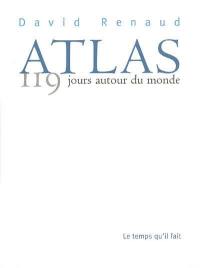 David Renaud

ATLAS

119 jours autour du monde

Le temps qu'il fait